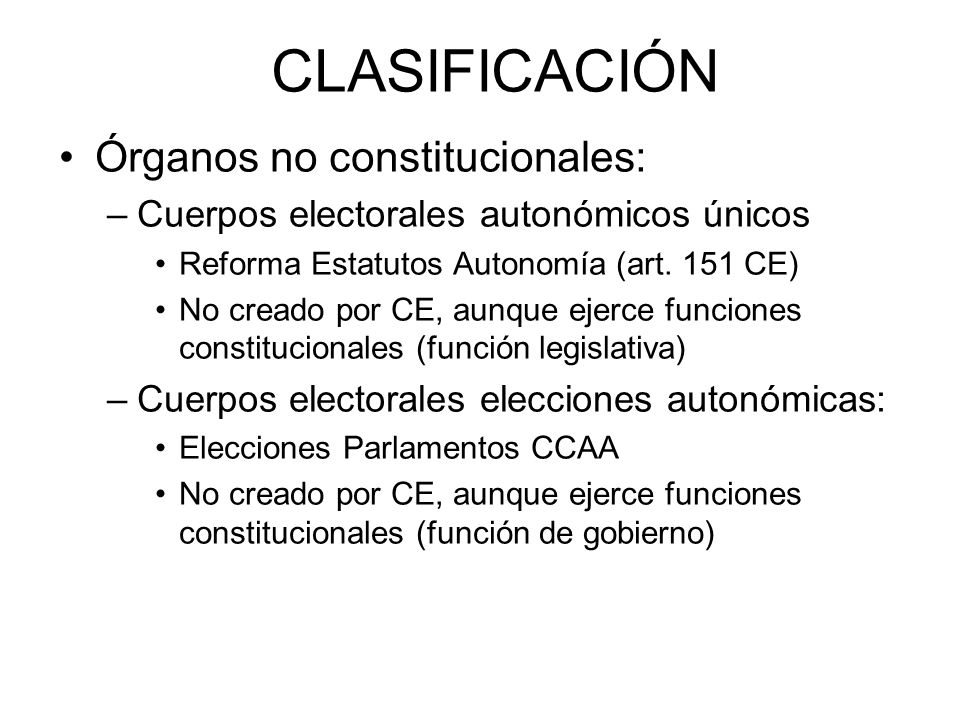 CLASIFICACIÓN

• Órganos no constitucionales:
– Cuerpos electorales autonómicos únicos
• Reforma Estatutos Autonomía (art. 151 CE)
• No creado por CE, aunque ejerce funciones constitucionales (función legislativa)
– Cuerpos electorales elecciones autonómicas:
• Elecciones Parlamentos CCAA
• No creado por CE, aunque ejerce funciones constitucionales (función de gobierno)